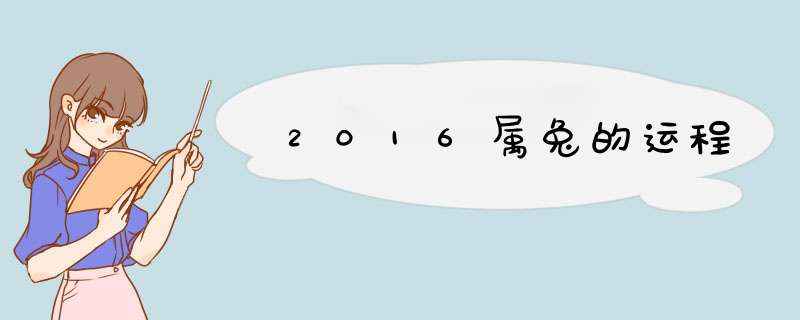 2016属兔的运程